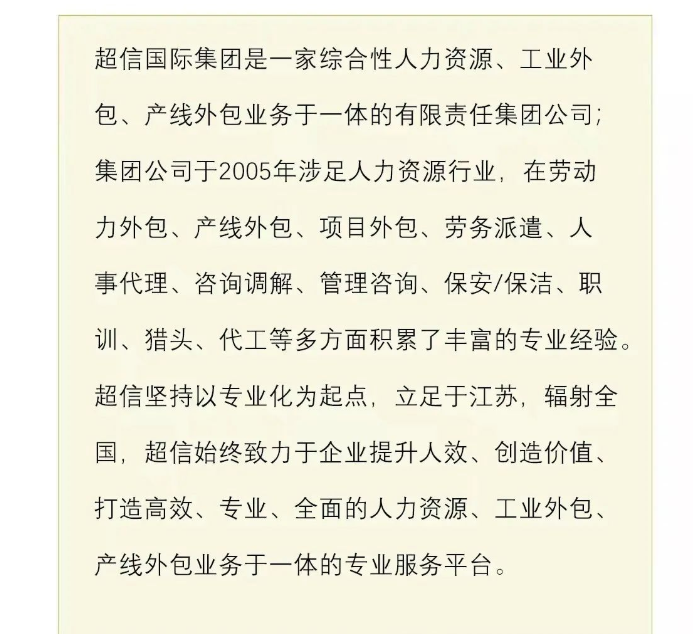 超信国际集团是一家综合性人力资源、工业外包、产线外包业务于一体的有限责任集团公司;集团公司于2005年涉足人力资源行业，在劳动力外包、产线外包、项目外包、劳务派遣、人事代理、咨询调解、管理咨询、保安/保洁、职训、猎头、代工等多方面积累了丰富的专业经验。超信坚持以专业化为起点，立足于江苏，辐射全国，超信始终致力于企业提升人效、创造价值、打造高效、专业、全面的人力资源、工业外包、产线外包业务于一体的专业服务平台。